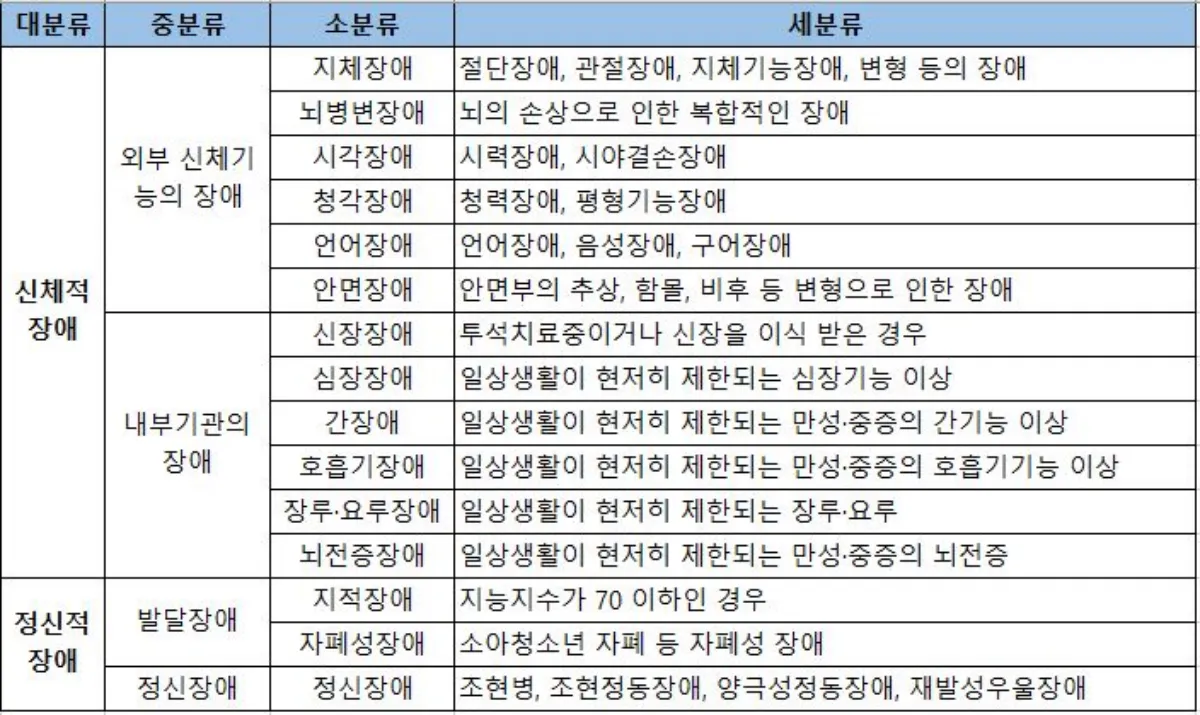 | 대분류 | 중분류 | 소분류 | 세분류 |
|---|---|---|---|
| 신체적 장애 | 외부 신체기능의 장애 | 지체장애 | 절단장애, 관절장애, 지체기능장애, 변형 등의 장애 |
| | | 뇌병변장애 | 뇌의 손상으로 인한 복합적인 장애 |
| | | 시각장애 | 시력장애, 시야결손장애 |
| | | 청각장애 | 청력장애, 평형기능장애 |
| | | 언어장애 | 언어장애, 음성장애, 구어장애 |
| | | 안면장애 | 안면부의 추상, 함몰, 비후 등 변형으로 인한 장애 |
| | 내부기관의 장애 | 신장장애 | 투석치료중이거나 신장을 이식 받은 경우 |
| | | 심장장애 | 일상생활이 현저히 제한되는 심장기능 이상 |
| | | 간장애 | 일상생활이 현저히 제한되는 만성·중증의 간기능 이상 |
| | | 호흡기장애 | 일상생활이 현저히 제한되는 만성·중증의 호흡기기능 이상 |
| | | 장루·요루장애 | 일상생활이 현저히 제한되는 장루·요루 |
| | | 뇌전증장애 | 일상생활이 현저히 제한되는 만성·중증의 뇌전증 |
| 정신적 장애 | 발달장애 | 지적장애 | 지능지수가 70 이하인 경우 |
| | | 자폐성장애 | 소아청소년 자폐 등 자폐성 장애 |
| | 정신장애 | 정신장애 | 조현병, 조현정동장애, 양극성정동장애, 재발성우울장애 |